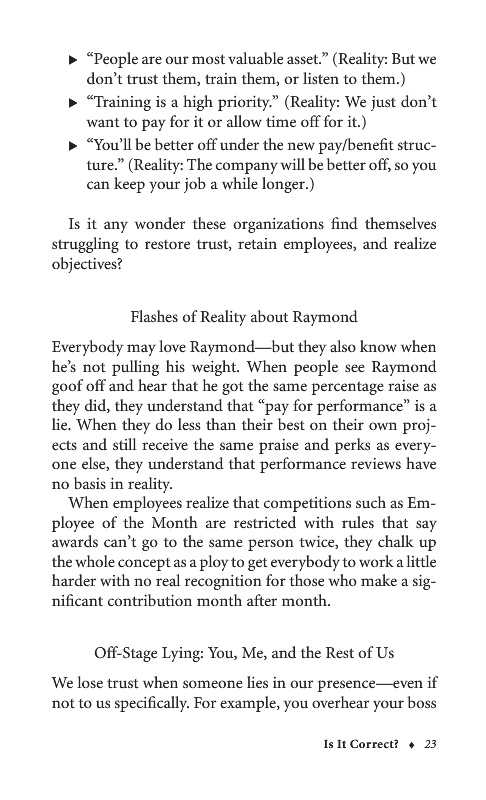 ▶ “People are our most valuable asset.” (Reality: But we don’t trust them, train them, or listen to them.)

▶ “Training is a high priority.” (Reality: We just don’t want to pay for it or allow time off for it.)

▶ “You’ll be better off under the new pay/benefit structure.” (Reality: The company will be better off, so you can keep your job a while longer.)

Is it any wonder these organizations find themselves struggling to restore trust, retain employees, and realize objectives?

Flashes of Reality about Raymond

Everybody may love Raymond—but they also know when he’s not pulling his weight. When people see Raymond goof off and hear that he got the same percentage raise as they did, they understand that “pay for performance” is a lie. When they do less than their best on their own projects and still receive the same praise and perks as everyone else, they understand that performance reviews have no basis in reality.

When employees realize that competitions such as Employee of the Month are restricted with rules that say awards can’t go to the same person twice, they chalk up the whole concept as a ploy to get everybody to work a little harder with no real recognition for those who make a significant contribution month after month.

Off-Stage Lying: You, Me, and the Rest of Us

We lose trust when someone lies in our presence—even if not to us specifically. For example, you overhear your boss

Is It Correct? ♦ 23